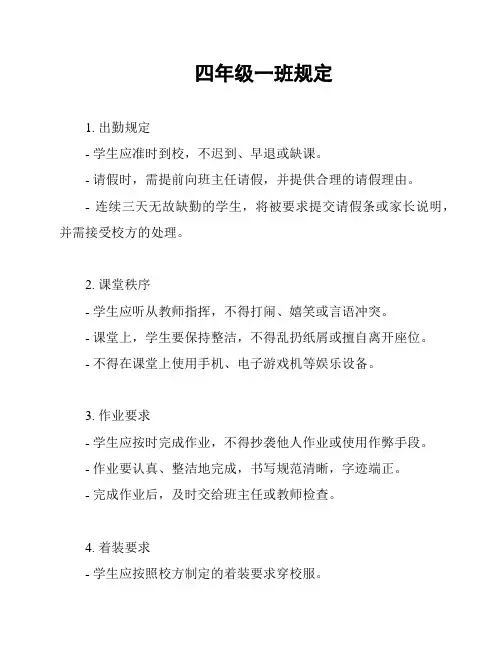 四年级一班规定

1. 出勤规定

- 学生应准时到校，不迟到、早退或缺课。

- 请假时，需提前向班主任请假，并提供合理的请假理由。

- 连续三天无故缺勤的学生，将被要求提交请假条或家长说明，并需接受校方的处理。

2. 课堂秩序

- 学生应听从教师指挥，不得打闹、嬉笑或言语冲突。

- 课堂上，学生要保持整洁，不得乱扔纸屑或擅自离开座位。

- 不得在课堂上使用手机、电子游戏机等娱乐设备。

3. 作业要求

- 学生应按时完成作业，不得抄袭他人作业或使用作弊手段。

- 作业要认真、整洁地完成，书写规范清晰，字迹端正。

- 完成作业后，及时交给班主任或教师检查。

4. 着装要求

- 学生应按照校方制定的着装要求穿校服。